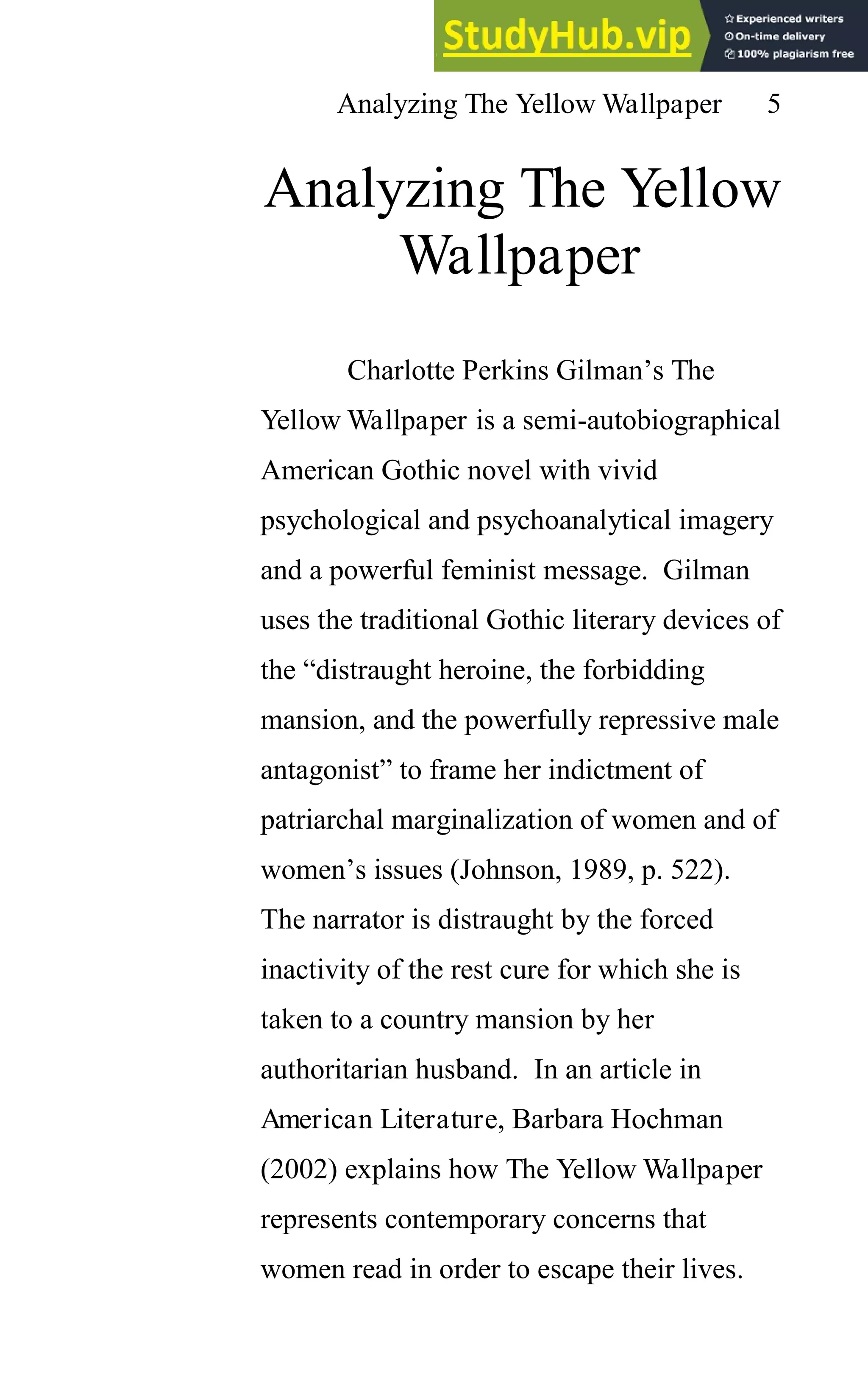 StudyHub.vip
Experienced writers
On-time delivery
100% plagiarism free

Analyzing The Yellow Wallpaper 5

Analyzing The Yellow Wallpaper

Charlotte Perkins Gilman’s The Yellow Wallpaper is a semi-autobiographical American Gothic novel with vivid psychological and psychoanalytical imagery and a powerful feminist message. Gilman uses the traditional Gothic literary devices of the “distraught heroine, the forbidding mansion, and the powerfully repressive male antagonist” to frame her indictment of patriarchal marginalization of women and of women’s issues (Johnson, 1989, p. 522). The narrator is distraught by the forced inactivity of the rest cure for which she is taken to a country mansion by her authoritarian husband. In an article in American Literature, Barbara Hochman (2002) explains how The Yellow Wallpaper represents contemporary concerns that women read in order to escape their lives.